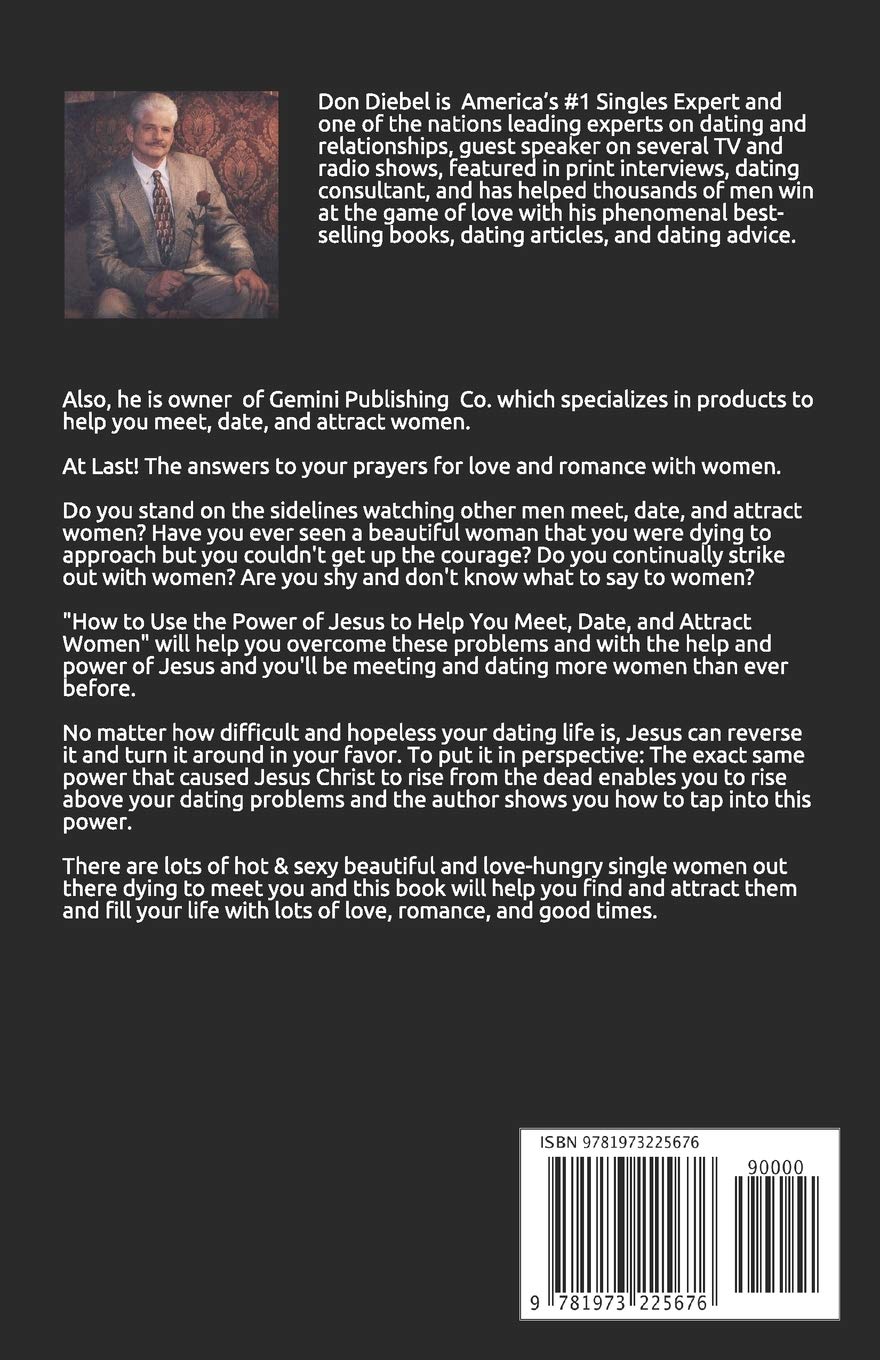 Don Diebel is America's #1 Singles Expert and one of the nations leading experts on dating and relationships, guest speaker on several TV and radio shows, featured in print interviews, dating consultant, and has helped thousands of men win at the game of love with his phenomenal best-selling books, dating articles, and dating advice.

Also, he is owner of Gemini Publishing Co. which specializes in products to help you meet, date, and attract women.

At Last! The answers to your prayers for love and romance with women.

Do you stand on the sidelines watching other men meet, date, and attract women? Have you ever seen a beautiful woman that you were dying to approach but you couldn't get up the courage? Do you continually strike out with women? Are you shy and don't know what to say to women?

"How to Use the Power of Jesus to Help You Meet, Date, and Attract Women" will help you overcome these problems and with the help and power of Jesus and you'll be meeting and dating more women than ever before.

No matter how difficult and hopeless your dating life is, Jesus can reverse it and turn it around in your favor. To put it in perspective: The exact same power that caused Jesus Christ to rise from the dead enables you to rise above your dating problems and the author shows you how to tap into this power.

There are lots of hot & sexy beautiful and love-hungry single women out there dying to meet you and this book will help you find and attract them and fill your life with lots of love, romance, and good times.

ISBN 9781973225676

90000

9 781973 225676